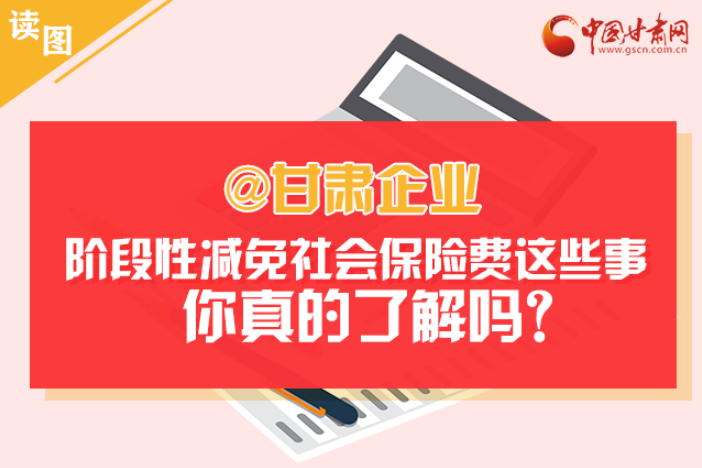 读图

中国甘肃网
www.gscn.com.cn

@甘肃企业

阶段性减免社会保险费这些事
你真的了解吗？